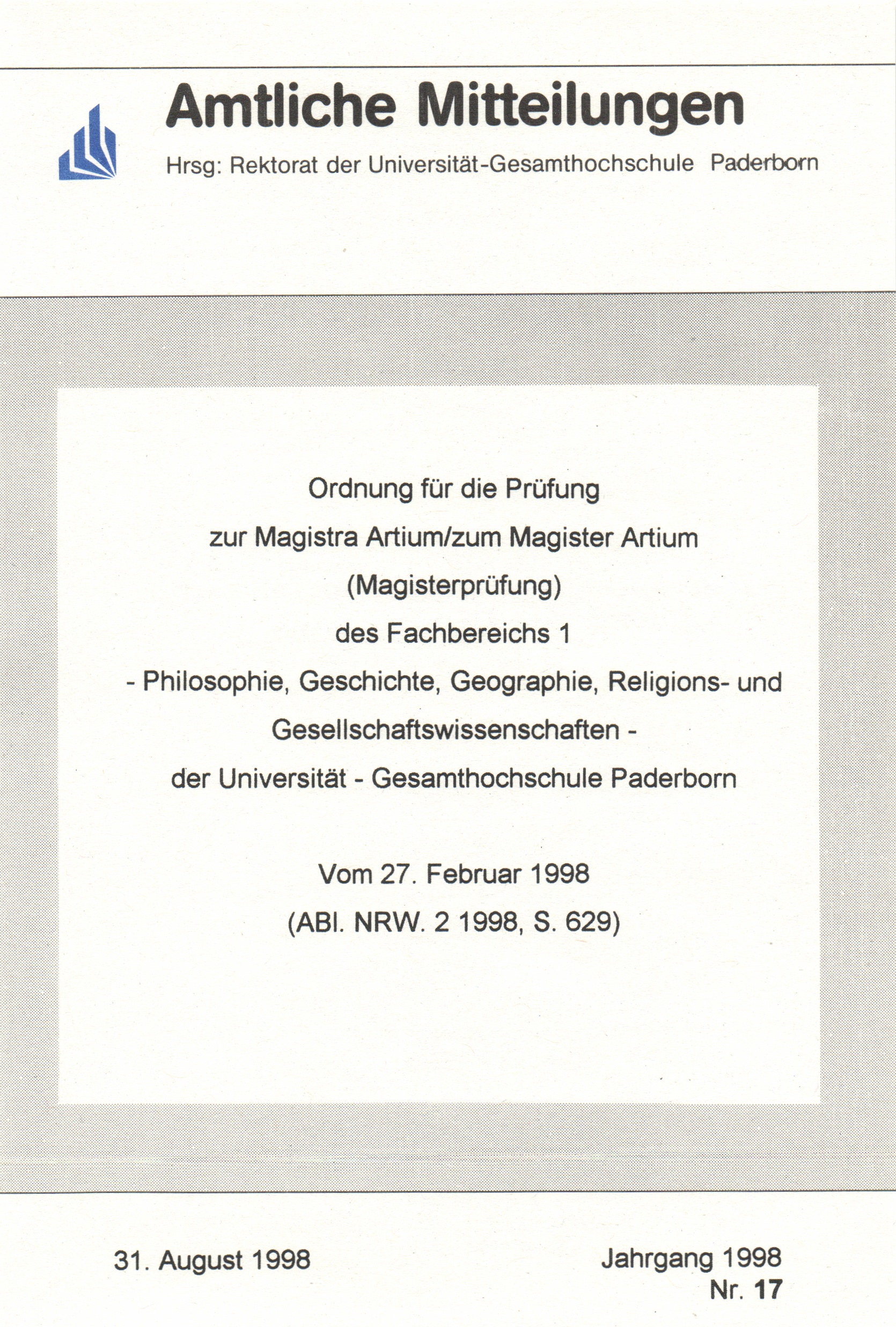 Amtliche Mitteilungen

Hrsg: Rektorat der Universität-Gesamthochschule Paderborn

Ordnung für die Prüfung
zur Magistra Artium/zum Magister Artium
(Magisterprüfung)
des Fachbereichs 1
- Philosophie, Geschichte, Geographie, Religions- und
Gesellschaftswissenschaften -
der Universität - Gesamthochschule Paderborn

Vom 27. Februar 1998
(ABl. NRW. 2 1998, S. 629)

31. August 1998

Jahrgang 1998
Nr. 17